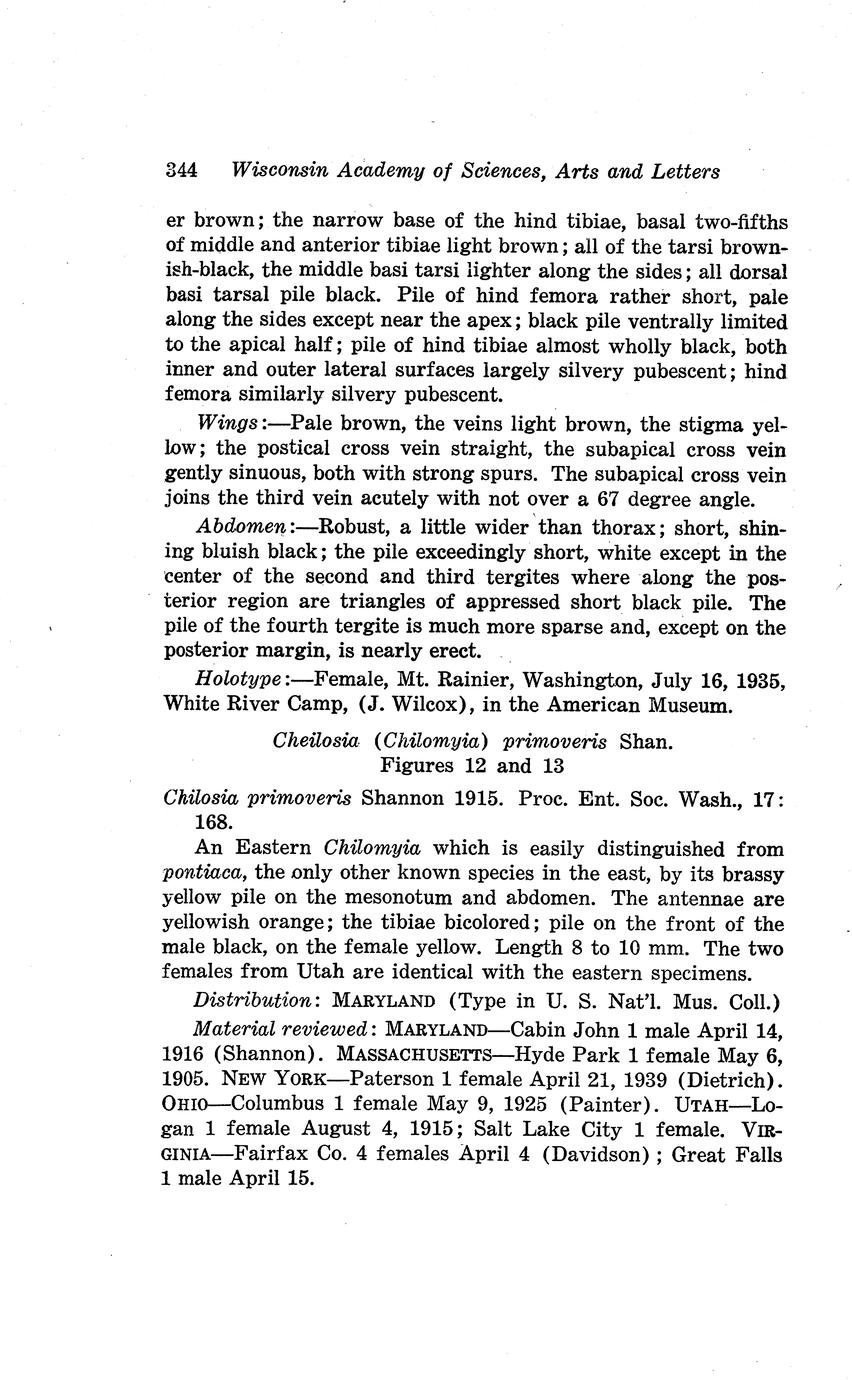 344 Wisconsin Academy of Sciences, Arts and Letters

er brown; the narrow base of the hind tibiae, basal two-fifths of middle and anterior tibiae light brown; all of the tarsi brownish-black, the middle basi tarsi lighter along the sides; all dorsal basi tarsal pile black. Pile of hind femora rather short, pale along the sides except near the apex; black pile ventrally limited to the apical half; pile of hind tibiae almost wholly black, both inner and outer lateral surfaces largely silvery pubescent; hind femora similarly silvery pubescent.

Wings:—Pale brown, the veins light brown, the stigma yellow; the postical cross vein straight, the subapical cross vein gently sinuous, both with strong spurs. The subapical cross vein joins the third vein acutely with not over a 67 degree angle.

Abdomen:—Robust, a little wider than thorax; short, shining bluish black; the pile exceedingly short, white except in the center of the second and third tergites where along the posterior region are triangles of appressed short black pile. The pile of the fourth tergite is much more sparse and, except on the posterior margin, is nearly erect.

Holotype:—Female, Mt. Rainier, Washington, July 16, 1935, White River Camp, (J. Wilcox), in the American Museum.

Cheilosia (Chilomyia) primoveris Shan.
Figures 12 and 13

Chilosia primoveris Shannon 1915. Proc. Ent. Soc. Wash., 17: 168.

An Eastern Chilomyia which is easily distinguished from pontiaca, the only other known species in the east, by its brassy yellow pile on the mesonotum and abdomen. The antennae are yellowish orange; the tibiae bicolored; pile on the front of the male black, on the female yellow. Length 8 to 10 mm. The two females from Utah are identical with the eastern specimens.

Distribution: MARYLAND (Type in U. S. Nat'l. Mus. Coll.)

Material reviewed: MARYLAND—Cabin John 1 male April 14, 1916 (Shannon). MASSACHUSETTS—Hyde Park 1 female May 6, 1905. NEW YORK—Paterson 1 female April 21, 1939 (Dietrich). OHIO—Columbus 1 female May 9, 1925 (Painter). UTAH—Logan 1 female August 4, 1915; Salt Lake City 1 female. VIRGINIA—Fairfax Co. 4 females April 4 (Davidson); Great Falls 1 male April 15.